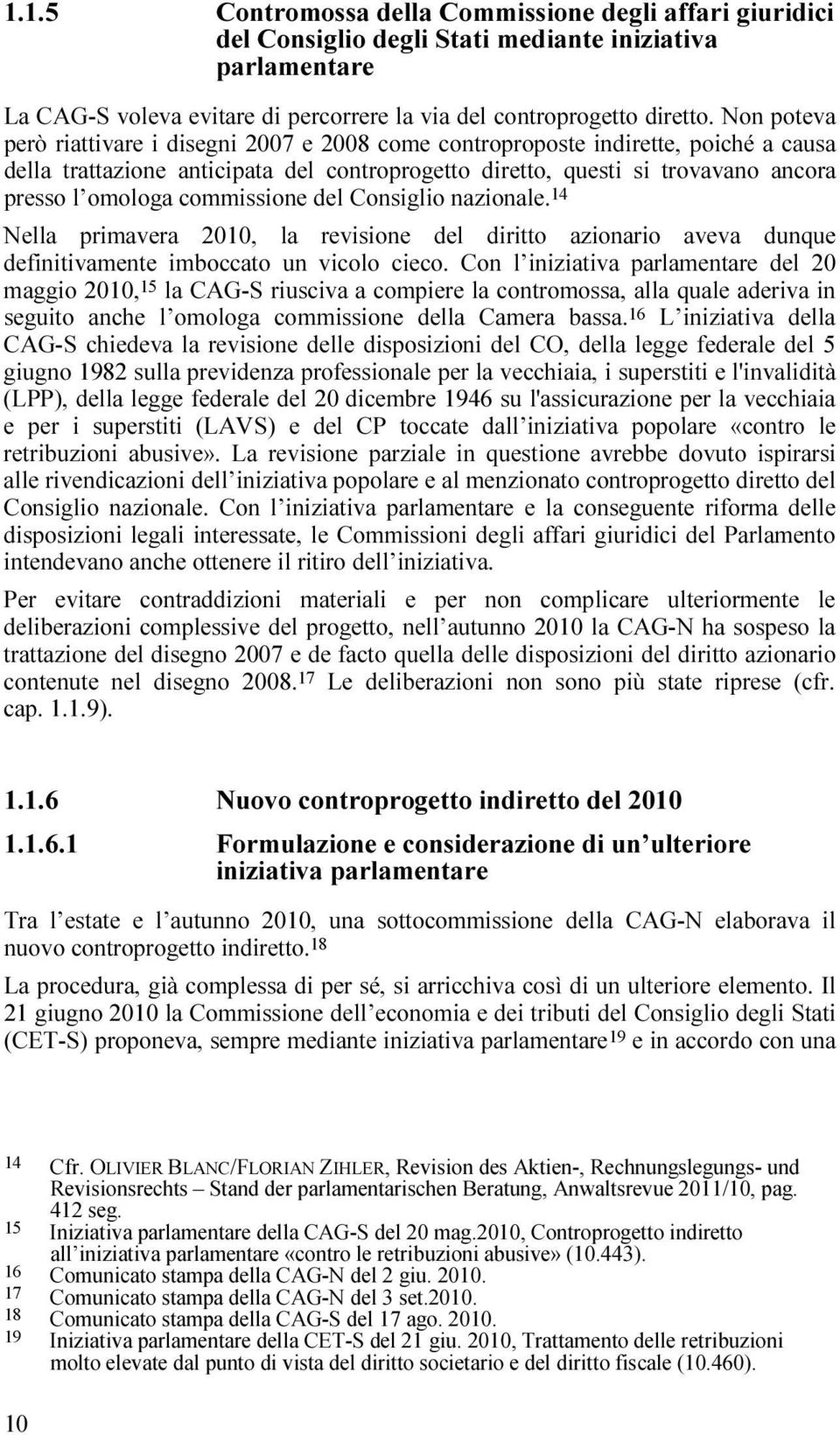 1.1.5 Contromossa della Commissione degli affari giuridici del Consiglio degli Stati mediante iniziativa parlamentare

La CAG-S voleva evitare di percorrere la via del controprogetto diretto. Non poteva però riattivare i disegni 2007 e 2008 come controproposte indirette, poiché a causa della trattazione anticipata del controprogetto diretto, questi si trovavano ancora presso l'omologa commissione del Consiglio nazionale.$^{14}$

Nella primavera 2010, la revisione del diritto azionario aveva dunque definitivamente imboccato un vicolo cieco. Con l'iniziativa parlamentare del 20 maggio 2010,$^{15}$ la CAG-S riusciva a compiere la contromossa, alla quale aderiva in seguito anche l'omologa commissione della Camera bassa.$^{16}$ L'iniziativa della CAG-S chiedeva la revisione delle disposizioni del CO, della legge federale del 5 giugno 1982 sulla previdenza professionale per la vecchiaia, i superstiti e l'invalidità (LPP), della legge federale del 20 dicembre 1946 su l'assicurazione per la vecchiaia e per i superstiti (LAVS) e del CP toccate dall'iniziativa popolare «contro le retribuzioni abusive». La revisione parziale in questione avrebbe dovuto ispirarsi alle rivendicazioni dell'iniziativa popolare e al menzionato controprogetto diretto del Consiglio nazionale. Con l'iniziativa parlamentare e la conseguente riforma delle disposizioni legali interessate, le Commissioni degli affari giuridici del Parlamento intendevano anche ottenere il ritiro dell'iniziativa.

Per evitare contraddizioni materiali e per non complicare ulteriormente le deliberazioni complessive del progetto, nell'autunno 2010 la CAG-N ha sospeso la trattazione del disegno 2007 e de facto quella delle disposizioni del diritto azionario contenute nel disegno 2008.$^{17}$ Le deliberazioni non sono più state riprese (cfr. cap. 1.1.9).

1.1.6 Nuovo controprogetto indiretto del 2010

1.1.6.1 Formulazione e considerazione di un'ulteriore iniziativa parlamentare

Tra l'estate e l'autunno 2010, una sottocommissione della CAG-N elaborava il nuovo controprogetto indiretto.$^{18}$

La procedura, già complessa di per sé, si arricchiva così di un ulteriore elemento. Il 21 giugno 2010 la Commissione dell'economia e dei tributi del Consiglio degli Stati (CET-S) proponeva, sempre mediante iniziativa parlamentare$^{19}$ e in accordo con una

14 Cfr. OLIVIER BLANC/FLORIAN ZIHLER, Revision des Aktien-, Rechnungslegungs- und Revisionsrechts – Stand der parlamentarischen Beratung, Anwaltsrevue 2011/10, pag. 412 seg.
15 Iniziativa parlamentare della CAG-S del 20 mag.2010, Controprogetto indiretto all'iniziativa parlamentare «contro le retribuzioni abusive» (10.443).
16 Comunicato stampa della CAG-N del 2 giu. 2010.
17 Comunicato stampa della CAG-N del 3 set.2010.
18 Comunicato stampa della CAG-S del 17 ago. 2010.
19 Iniziativa parlamentare della CET-S del 21 giu. 2010, Trattamento delle retribuzioni molto elevate dal punto di vista del diritto societario e del diritto fiscale (10.460).

10